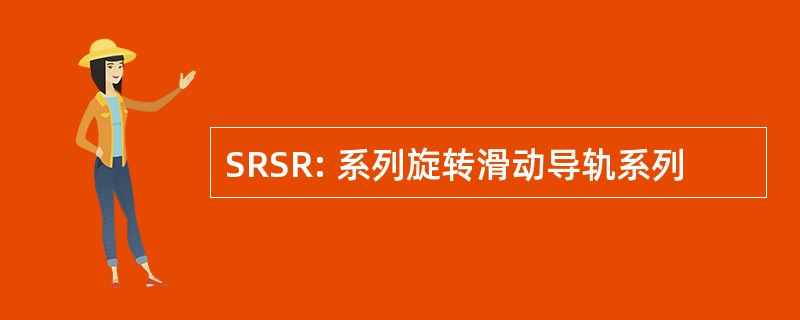 SRSR: 系列旋转滑动导轨系列